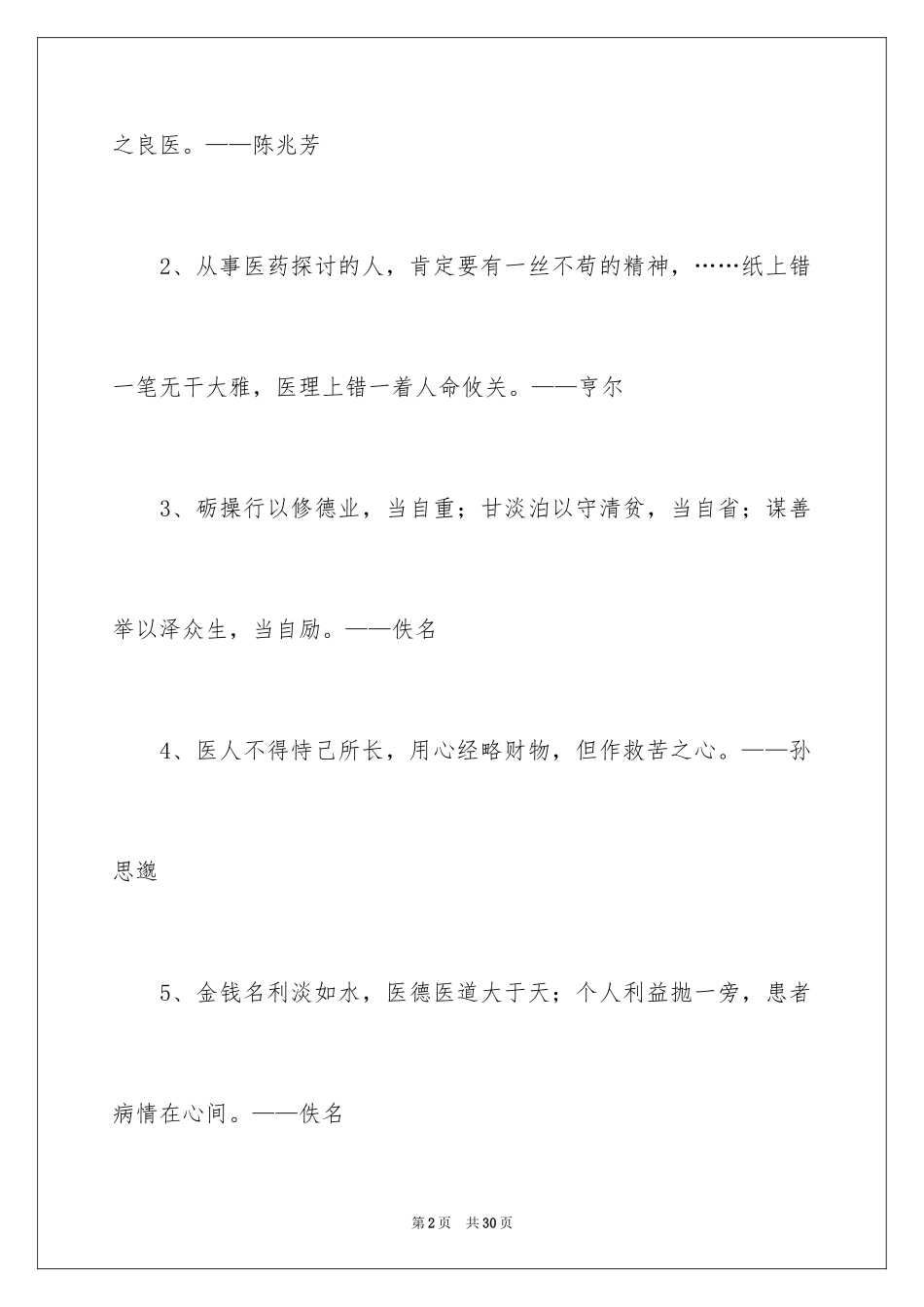 之良医。——陈兆芳

2、从事医药探讨的人，肯定要有一丝不苟的精神，……纸上错一笔无干大雅，医理上错一着人命攸关。——亨尔

3、砺操行以修德业，当自重；甘淡泊以守清贫，当自省；谋善举以泽众生，当自励。——佚名

4、医人不得恃己所长，用心经略财物，但作救苦之心。——孙思邈

5、金钱名利淡如水，医德医道大于天；个人利益抛一旁，患者病情在心间。——佚名

第2页 共30页